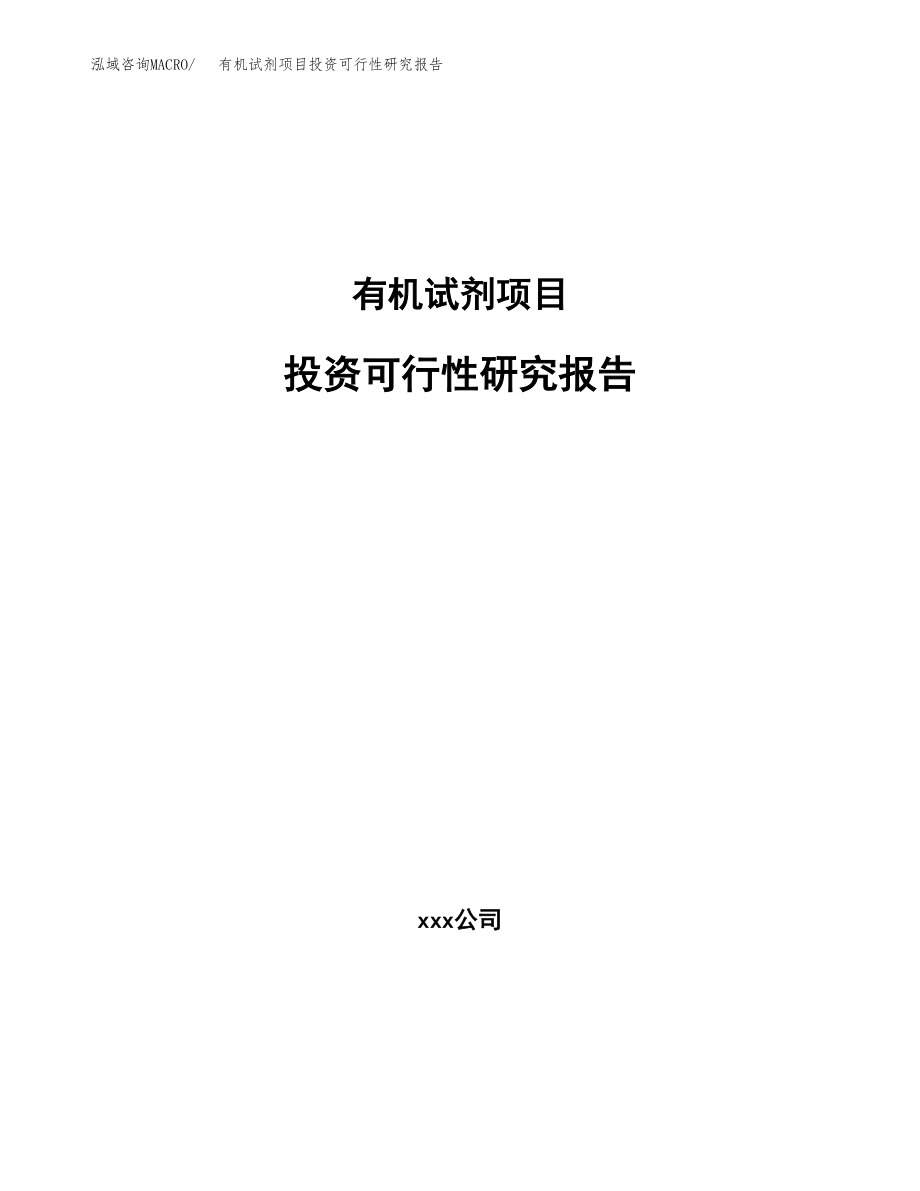 泓域咨询MACRO/　有机试剂项目投资可行性研究报告

有机试剂项目

投资可行性研究报告

xxx公司